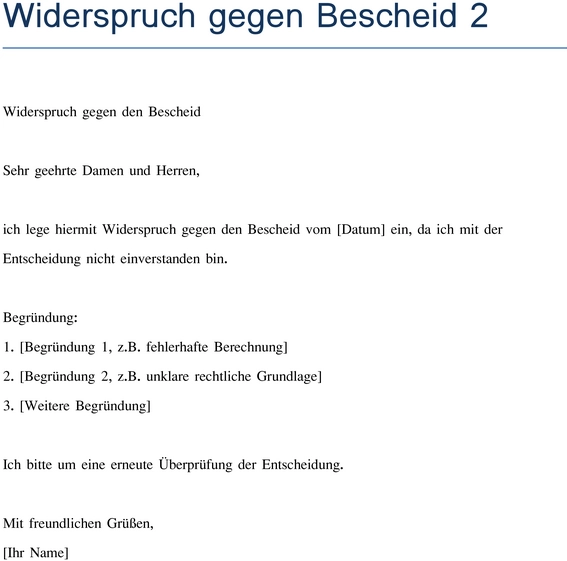 Widerspruch gegen Bescheid 2

Widerspruch gegen den Bescheid

Sehr geehrte Damen und Herren,

ich lege hiermit Widerspruch gegen den Bescheid vom [Datum] ein, da ich mit der Entscheidung nicht einverstanden bin.

Begründung:
1. [Begründung 1, z.B. fehlerhafte Berechnung]
2. [Begründung 2, z.B. unklare rechtliche Grundlage]
3. [Weitere Begründung]

Ich bitte um eine erneute Überprüfung der Entscheidung.

Mit freundlichen Grüßen,
[Ihr Name]